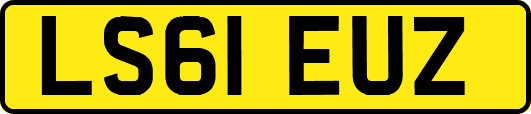 LS61 EUZ